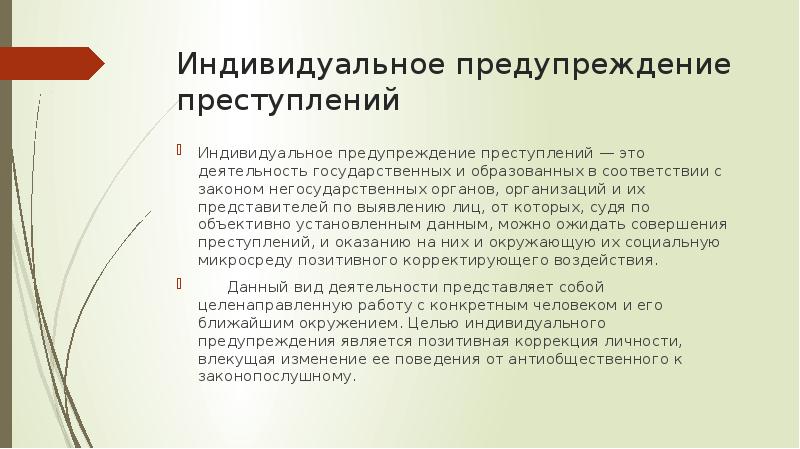 Индивидуальное предупреждение преступлений

Индивидуальное предупреждение преступлений — это деятельность государственных и образованных в соответствии с законом негосударственных органов, организаций и их представителей по выявлению лиц, от которых, судя по объективно установленным данным, можно ожидать совершения преступлений, и оказанию на них и окружающую их социальную микросреду позитивного корректирующего воздействия.

Данный вид деятельности представляет собой целенаправленную работу с конкретным человеком и его ближайшим окружением. Целью индивидуального предупреждения является позитивная коррекция личности, влекущая изменение ее поведения от антиобщественного к законопослушному.